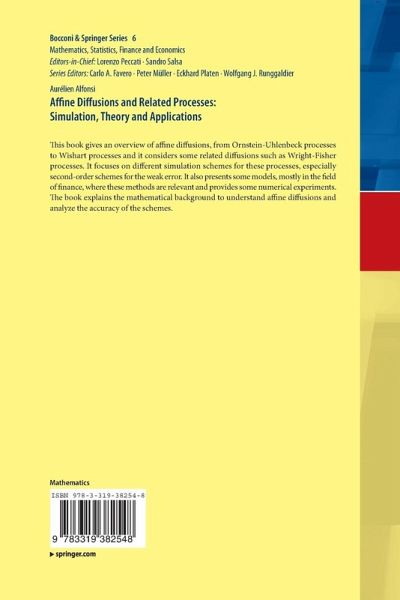 Bocconi & Springer Series 6
Mathematics, Statistics, Finance and Economics
Editors-in-Chief: Lorenzo Peccati · Sandro Salsa
Series Editors: Carlo A. Favero · Peter Müller · Eckhard Platen · Wolfgang J. Runggaldier

Aurélien Alfonsi
Affine Diffusions and Related Processes: Simulation, Theory and Applications

This book gives an overview of affine diffusions, from Ornstein-Uhlenbeck processes to Wishart processes and it considers some related diffusions such as Wright-Fisher processes. It focuses on different simulation schemes for these processes, especially second-order schemes for the weak error. It also presents some models, mostly in the field of finance, where these methods are relevant and provides some numerical experiments. The book explains the mathematical background to understand affine diffusions and analyze the accuracy of the schemes.

Mathematics

ISBN 978-3-319-38254-8

9 783319 382548

▸ springer.com